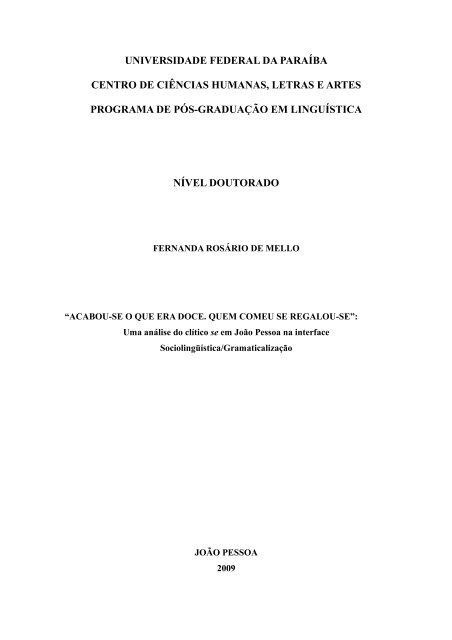 UNIVERSIDADE FEDERAL DA PARAÍBA

CENTRO DE CIÊNCIAS HUMANAS, LETRAS E ARTES

PROGRAMA DE PÓS-GRADUAÇÃO EM LINGUÍSTICA

NÍVEL DOUTORADO

FERNANDA ROSÁRIO DE MELLO

“ACABOU-SE O QUE ERA DOCE. QUEM COMEU SE REGALOU-SE”:
Uma análise do clítico se em João Pessoa na interface Sociolingüística/Gramaticalização

JOÃO PESSOA
2009